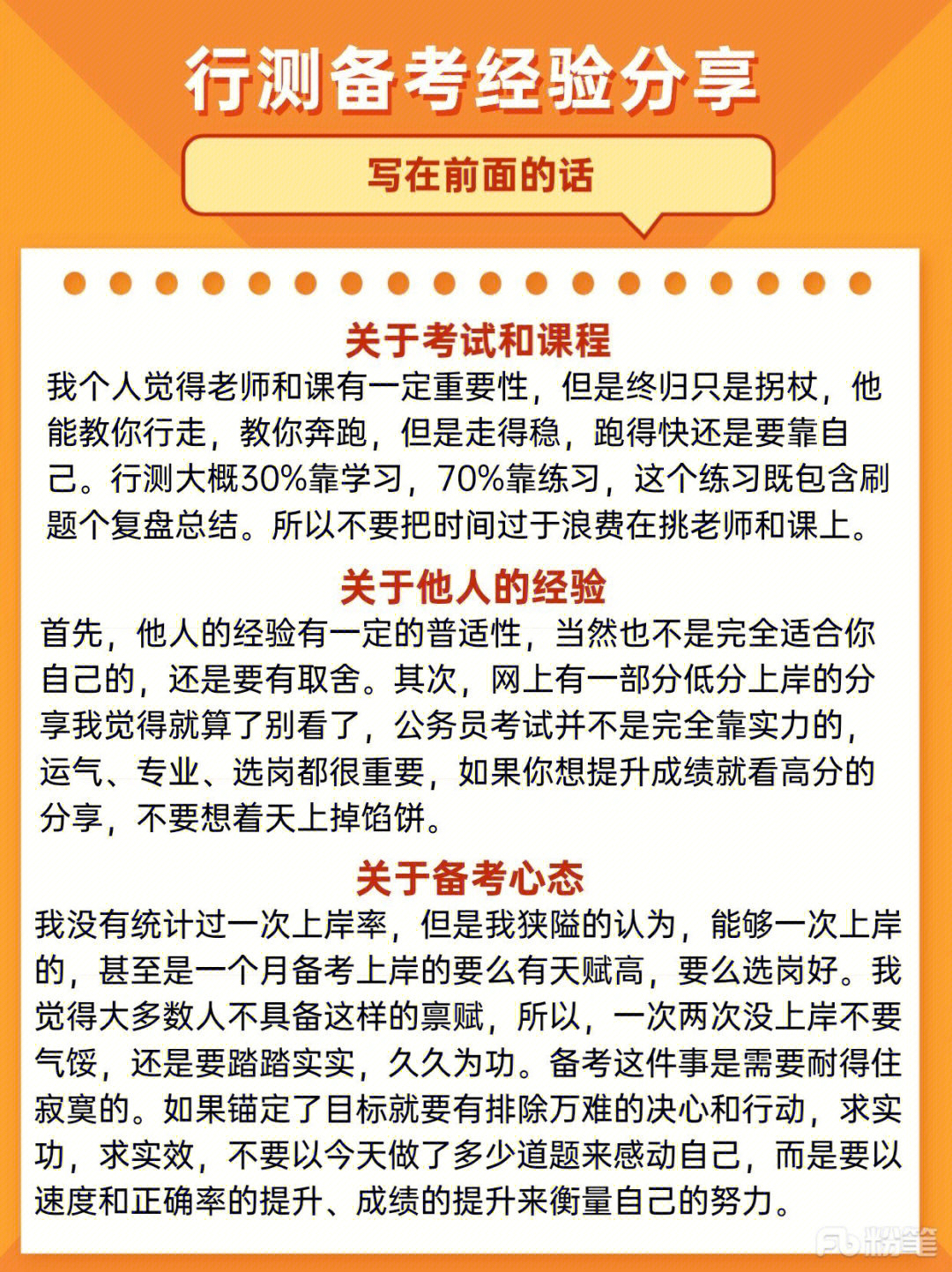 行测备考经验分享

写在前面的话

关于考试和课程

我个人觉得老师和课有一定重要性，但是终归只是拐杖，他能教你行走，教你奔跑，但是走得稳，跑得快还是要靠自己。行测大概30%靠学习，70%靠练习，这个练习既包含刷题个复盘总结。所以不要把时间过于浪费在挑老师和课上。

关于他人的经验

首先，他人的经验有一定的普适性，当然也不是完全适合你自己的，还是要有取舍。其次，网上有一部分低分上岸的分享我觉得就算了别看了，公务员考试并不是完全靠实力的，运气、专业、选岗都很重要，如果你想提升成绩就看高分的分享，不要想着天上掉馅饼。

关于备考心态

我没有统计过一次上岸率，但是我狭隘的认为，能够一次上岸的，甚至是一个月备考上岸的要么有天赋高，要么选岗好。我觉得大多数人不具备这样的禀赋，所以，一次两次没上岸不要气馁，还是要踏踏实实，久久为功。备考这件事是需要耐得住寂寞的。如果锚定了目标就要有排除万难的决心和行动，求实功，求实效，不要以今天做了多少道题来感动自己，而是要以速度和正确率的提升、成绩的提升来衡量自己的努力。

粉笔